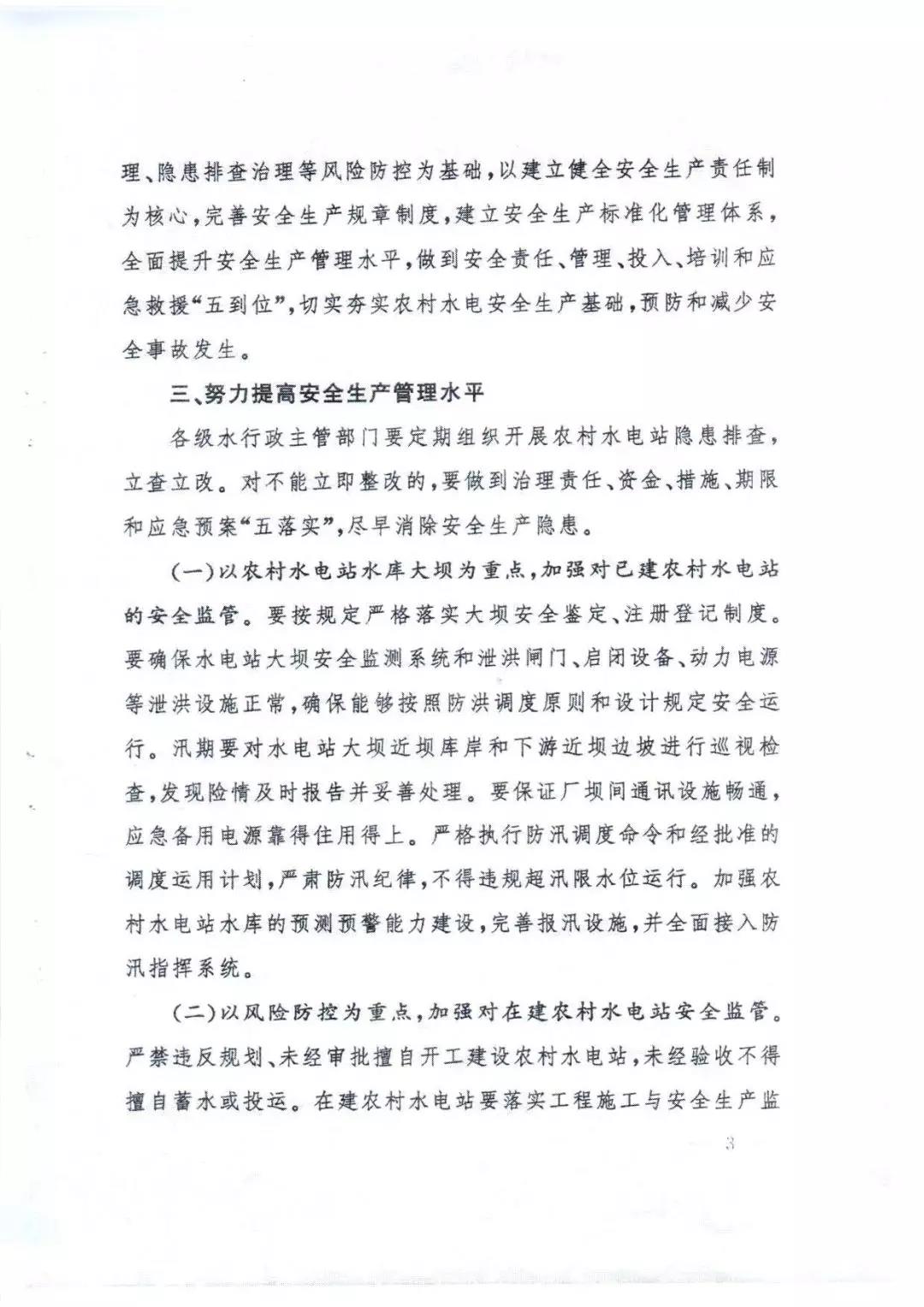 理、隐患排查治理等风险防控为基础，以建立健全安全生产责任制为核心，完善安全生产规章制度，建立安全生产标准化管理体系，全面提升安全生产管理水平，做到安全责任、管理、投入、培训和应急救援“五到位”，切实夯实农村水电安全生产基础，预防和减少安全事故发生。

三、努力提高安全生产管理水平

各级水行政主管部门要定期组织开展农村水电站隐患排查，立查立改。对不能立即整改的，要做到治理责任、资金、措施、期限和应急预案“五落实”，尽早消除安全生产隐患。

(一)以农村水电站水库大坝为重点，加强对已建农村水电站的安全监管。要按规定严格落实大坝安全鉴定、注册登记制度。要确保水电站大坝安全监测系统和泄洪闸门、启闭设备、动力电源等泄洪设施正常，确保能够按照防洪调度原则和设计规定安全运行。汛期要对水电站大坝近坝库岸和下游近坝边坡进行巡视检查，发现险情及时报告并妥善处理。要保证厂坝间通讯设施畅通，应急备用电源靠得住用得上。严格执行防汛调度命令和经批准的调度运用计划，严肃防汛纪律，不得违规超汛限水位运行。加强农村水电站水库的预测预警能力建设，完善报汛设施，并全面接入防汛指挥系统。

(二)以风险防控为重点，加强对在建农村水电站安全监管。严禁违反规划、未经审批擅自开工建设农村水电站，未经验收不得擅自蓄水或投运。在建农村水电站要落实工程施工与安全生产监

3